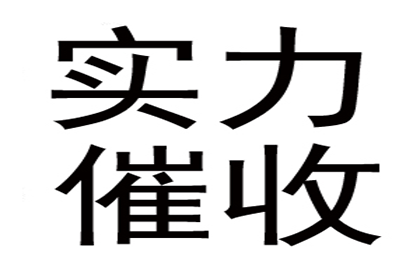 实力
催收